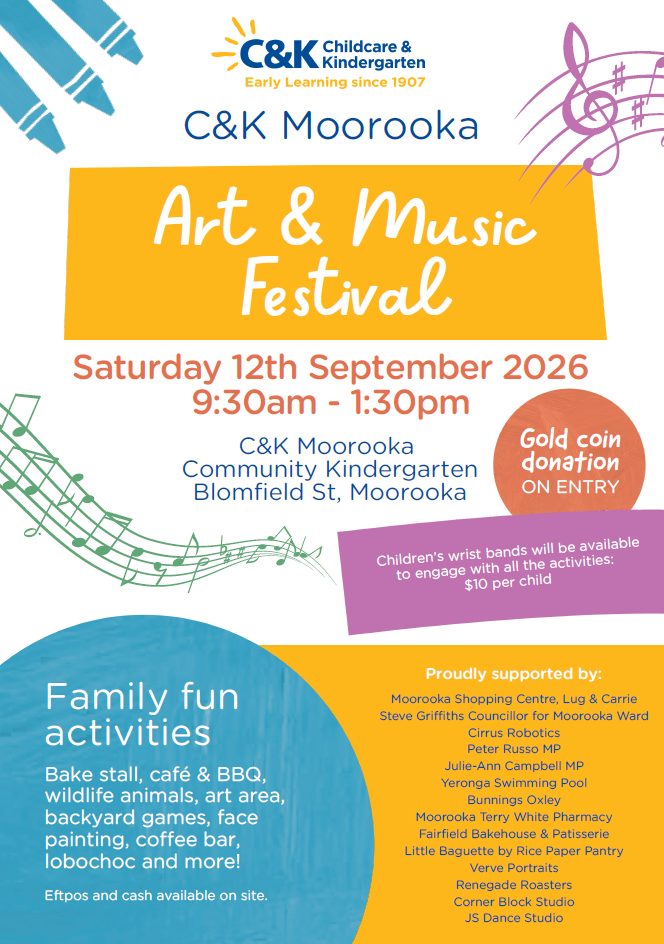 C&K Childcare & Kindergarten
Early Learning since 1907

C&K Moorooka

Art & Music Festival

Saturday 12th September 2026
9:30am - 1:30pm

C&K Moorooka
Community Kindergarten
Blomfield St, Moorooka

Gold coin donation
ON ENTRY

Children's wrist bands will be available to engage with all the activities: $10 per child

Family fun activities

Bake stall, café & BBQ, wildlife animals, art area, backyard games, face painting, coffee bar, lobochoc and more!

Eftpos and cash available on site.

Proudly supported by:
Moorooka Shopping Centre, Lug & Carrie
Steve Griffiths Councillor for Moorooka Ward
Cirrus Robotics
Peter Russo MP
Julie-Ann Campbell MP
Yeronga Swimming Pool
Bunnings Oxley
Moorooka Terry White Pharmacy
Fairfield Bakehouse & Patisserie
Little Baguette by Rice Paper Pantry
Verve Portraits
Renegade Roasters
Corner Block Studio
JS Dance Studio